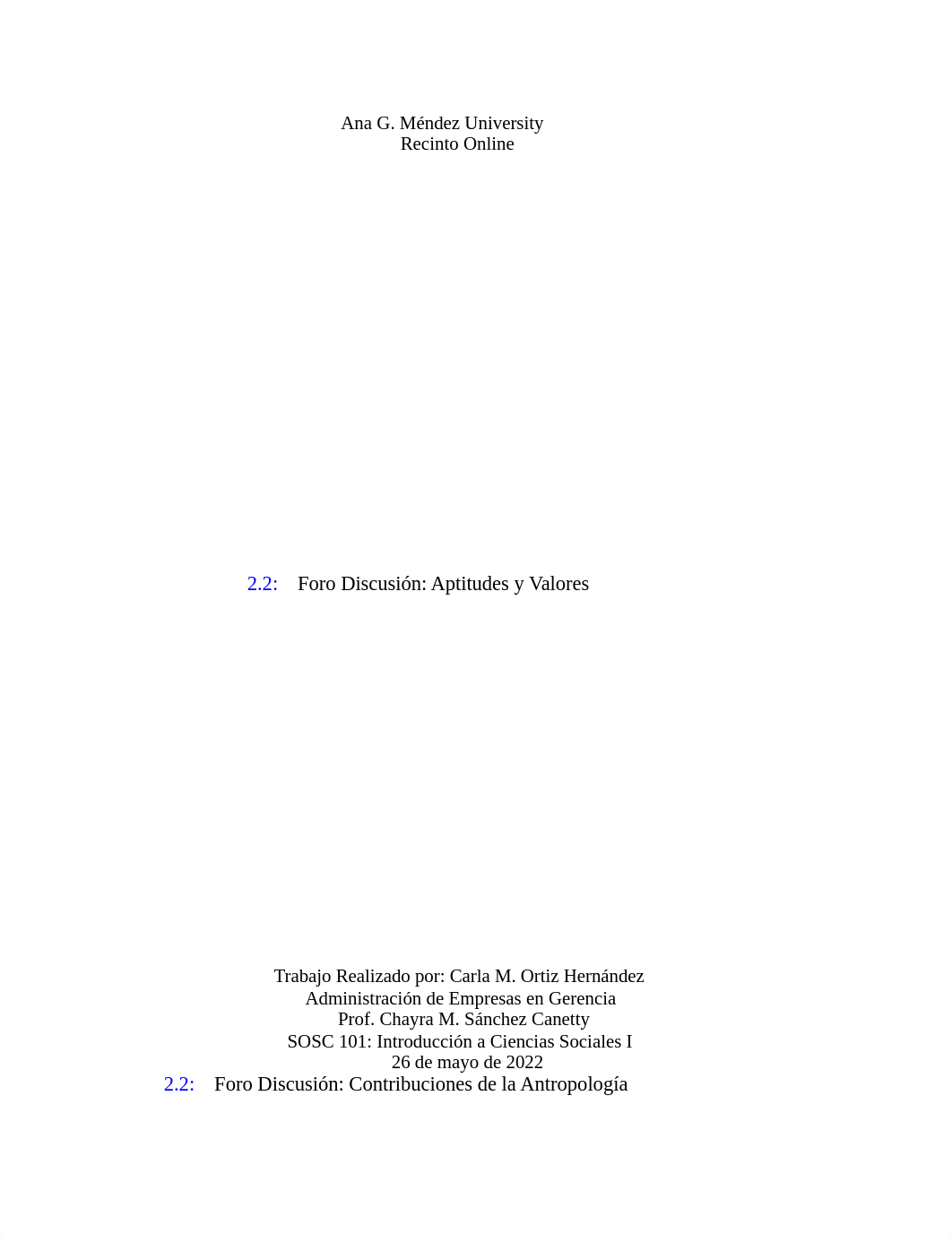 Ana G. Méndez University
Recinto Online

2.2: Foro Discusión: Aptitudes y Valores

Trabajo Realizado por: Carla M. Ortiz Hernández
Administración de Empresas en Gerencia
Prof. Chayra M. Sánchez Canetty
SOSC 101: Introducción a Ciencias Sociales I
26 de mayo de 2022

2.2: Foro Discusión: Contribuciones de la Antropología